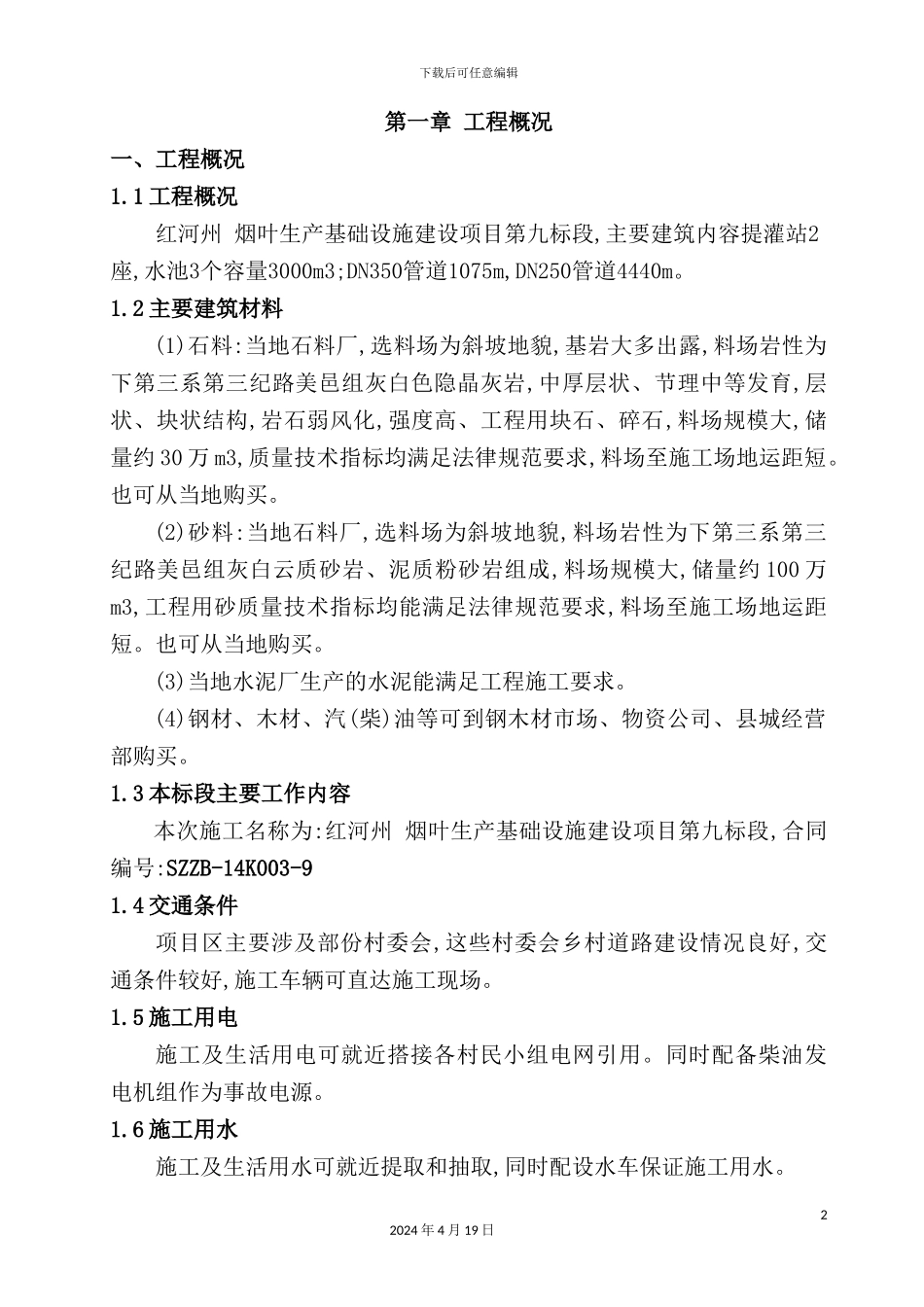 下载后可任意编辑

第一章 工程概况

一、工程概况

1.1工程概况

红河州 烟叶生产基础设施建设项目第九标段,主要建筑内容提灌站2座,水池3个容量3000m3;DN350管道1075m,DN250管道4440m。

1.2主要建筑材料

(1)石料:当地石料厂,选料场为斜坡地貌,基岩大多出露,料场岩性为下第三系第三纪路美邑组灰白色隐晶灰岩,中厚层状、节理中等发育,层状、块状结构,岩石弱风化,强度高、工程用块石、碎石,料场规模大,储量约30万m3,质量技术指标均满足法律规范要求,料场至施工场地运距短。也可从当地购买。

(2)砂料:当地石料厂,选料场为斜坡地貌,料场岩性为下第三系第三纪路美邑组灰白云质砂岩、泥质粉砂岩组成,料场规模大,储量约100万m3,工程用砂质量技术指标均能满足法律规范要求,料场至施工场地运距短。也可从当地购买。

(3)当地水泥厂生产的水泥能满足工程施工要求。

(4)钢材、木材、汽(柴)油等可到钢木材市场、物资公司、县城经营部购买。

1.3本标段主要工作内容

本次施工名称为:红河州 烟叶生产基础设施建设项目第九标段,合同编号:SZZB-14K003-9

1.4交通条件

项目区主要涉及部份村委会,这些村委会乡村道路建设情况良好,交通条件较好,施工车辆可直达施工现场。

1.5施工用电

施工及生活用电可就近搭接各村民小组电网引用。同时配备柴油发电机组作为事故电源。

1.6施工用水

施工及生活用水可就近提取和抽取,同时配设水车保证施工用水。

2

2024年4月19日